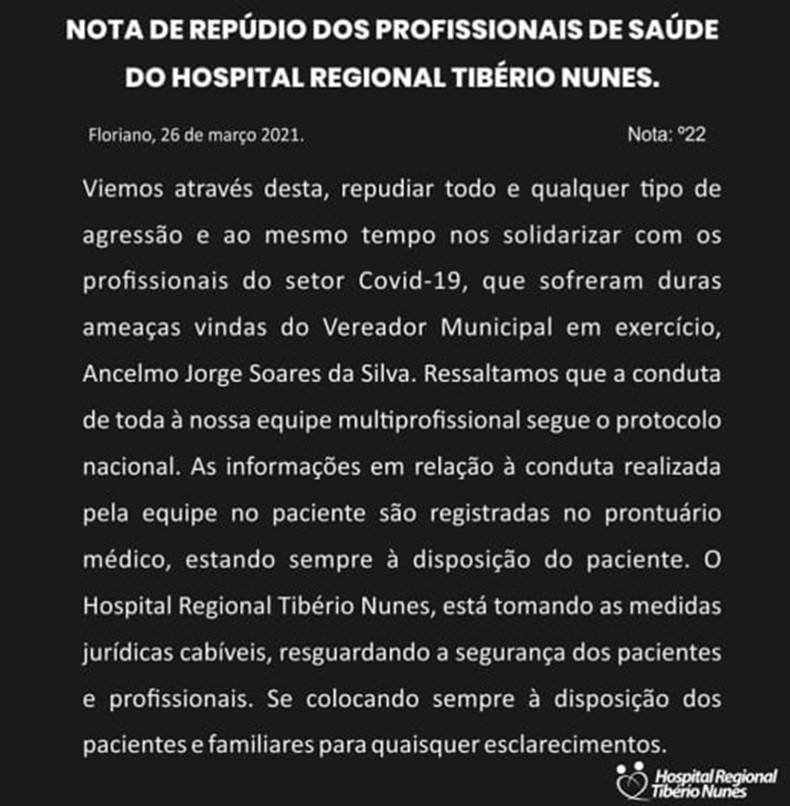 NOTA DE REPÚDIO DOS PROFISSIONAIS DE SAÚDE DO HOSPITAL REGIONAL TIBÉRIO NUNES.

Floriano, 26 de março 2021.

Nota: º22

Viemos através desta, repudiar todo e qualquer tipo de agressão e ao mesmo tempo nos solidarizar com os profissionais do setor Covid-19, que sofreram duras ameaças vindas do Vereador Municipal em exercício, Ancelmo Jorge Soares da Silva. Ressaltamos que a conduta de toda à nossa equipe multiprofissional segue o protocolo nacional. As informações em relação à conduta realizada pela equipe no paciente são registradas no prontuário médico, estando sempre à disposição do paciente. O Hospital Regional Tibério Nunes, está tomando as medidas jurídicas cabíveis, resguardando a segurança dos pacientes e profissionais. Se colocando sempre à disposição dos pacientes e familiares para quaisquer esclarecimentos.

Hospital Regional Tibério Nunes